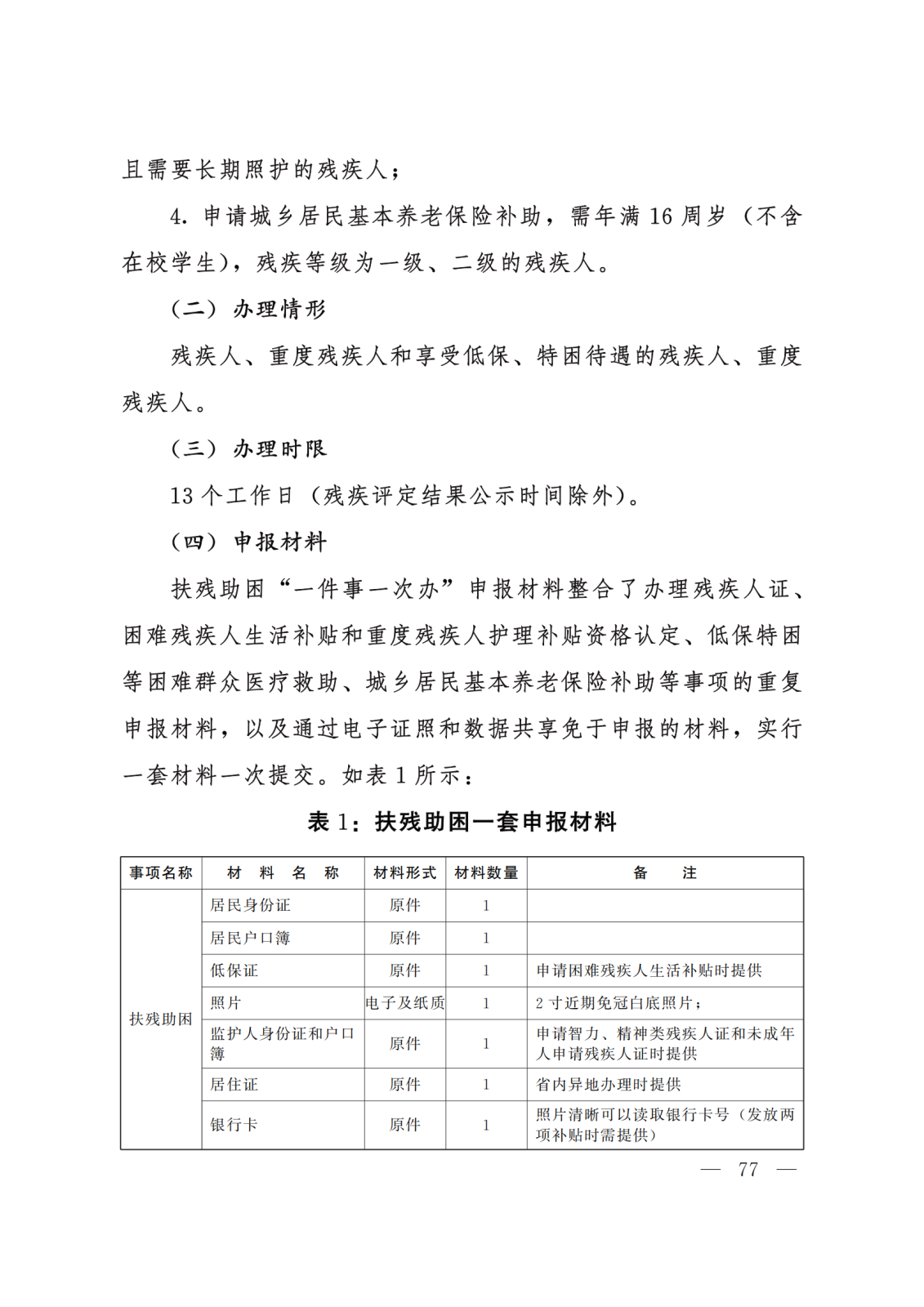 且需要长期照护的残疾人；

4. 申请城乡居民基本养老保险补助，需年满 16 周岁（不含在校学生），残疾等级为一级、二级的残疾人。

（二）办理情形

残疾人、重度残疾人和享受低保、特困待遇的残疾人、重度残疾人。

（三）办理时限

13 个工作日（残疾评定结果公示时间除外）。

（四）申报材料

扶残助困“一件事一次办”申报材料整合了办理残疾人证、困难残疾人生活补贴和重度残疾人护理补贴资格认定、低保特困等困难群众医疗救助、城乡居民基本养老保险补助等事项的重复申报材料，以及通过电子证照和数据共享免于申报的材料，实行一套材料一次提交。如表 1 所示：

表 1：扶残助困一套申报材料

| 事项名称 | 材 料 名 称 | 材料形式 | 材料数量 | 备 注 |
|---|---|---|---|---|
| 扶残助困 | 居民身份证 | 原件 | 1 | |
| | 居民户口簿 | 原件 | 1 | |
| | 低保证 | 原件 | 1 | 申请困难残疾人生活补贴时提供 |
| | 照片 | 电子及纸质 | 1 | 2 寸近期免冠白底照片； |
| | 监护人身份证和户口簿 | 原件 | 1 | 申请智力、精神类残疾人证和未成年人申请残疾人证时提供 |
| | 居住证 | 原件 | 1 | 省内异地办理时提供 |
| | 银行卡 | 原件 | 1 | 照片清晰可以读取银行卡号（发放两项补贴时需提供） |

— 77 —